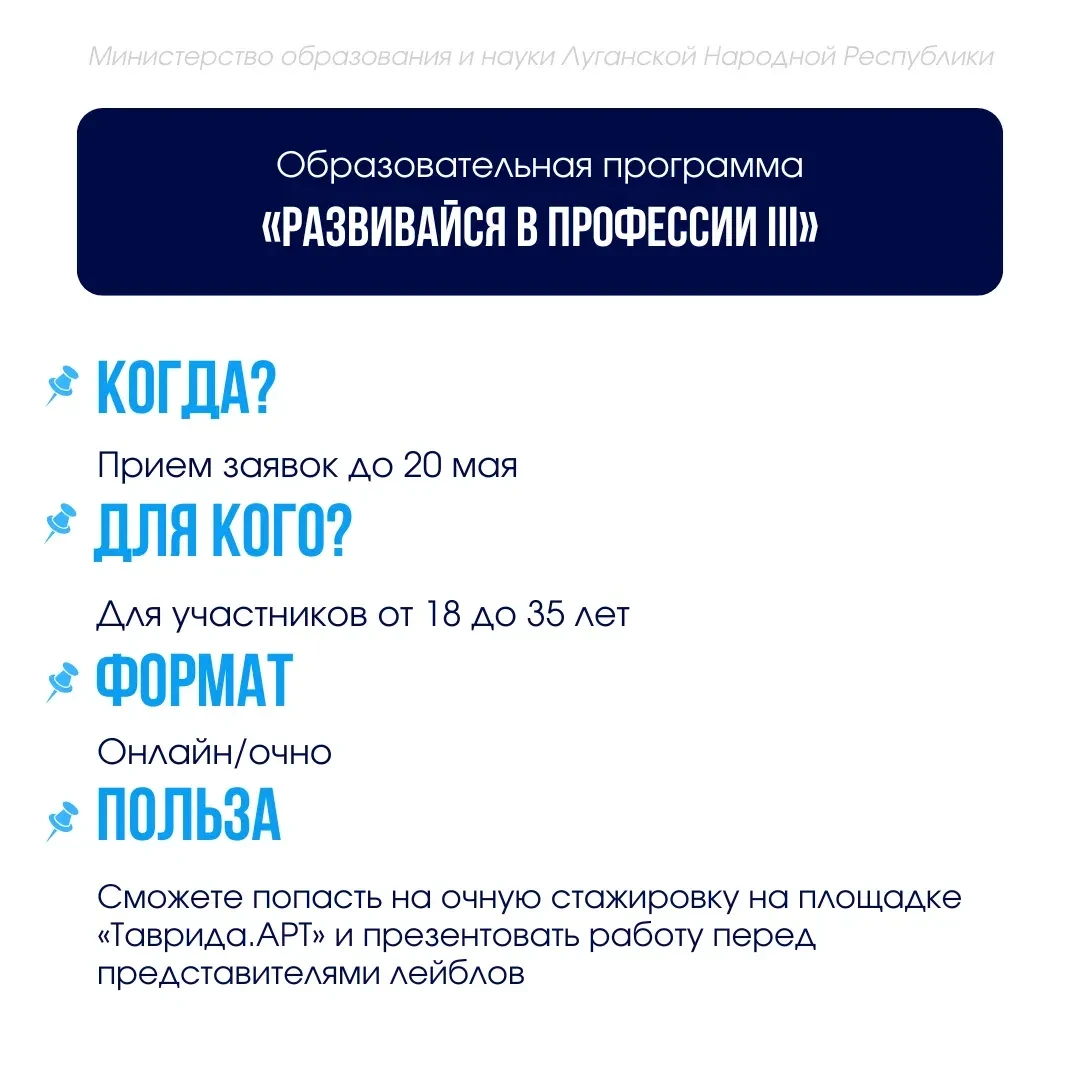 Министерство образования и науки Луганской Народной Республики

Образовательная программа
«РАЗВИВАЙСЯ В ПРОФЕССИИ III»

КОГДА?

Прием заявок до 20 мая

ДЛЯ КОГО?

Для участников от 18 до 35 лет

ФОРМАТ

Онлайн/очно

ПОЛЬЗА

Сможете попасть на очную стажировку на площадке «Таврида.АРТ» и презентовать работу перед представителями лейблов